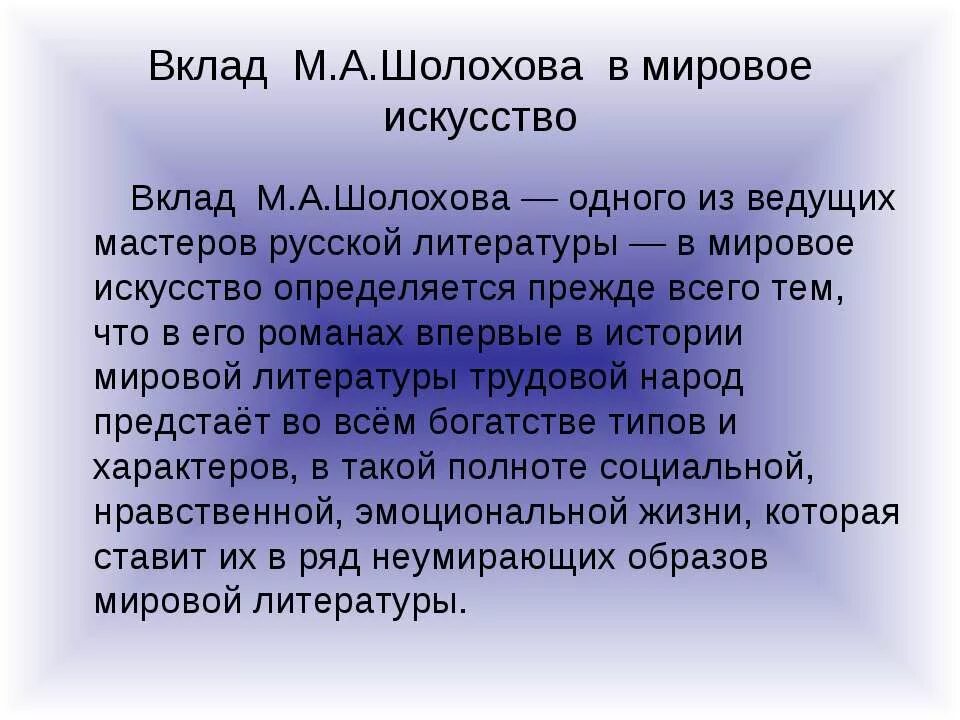 Вклад М.А.Шолохова в мировое искусство

Вклад М.А.Шолохова — одного из ведущих мастеров русской литературы — в мировое искусство определяется прежде всего тем, что в его романах впервые в истории мировой литературы трудовой народ предстаёт во всём богатстве типов и характеров, в такой полноте социальной, нравственной, эмоциональной жизни, которая ставит их в ряд неумирающих образов мировой литературы.